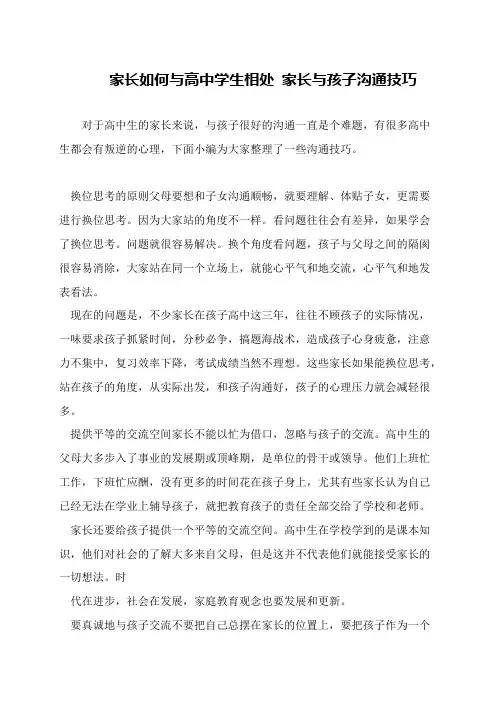 家长如何与高中学生相处 家长与孩子沟通技巧

对于高中生的家长来说，与孩子很好的沟通一直是个难题，有很多高中生都会有叛逆的心理，下面小编为大家整理了一些沟通技巧。

换位思考的原则父母要想和子女沟通顺畅，就要理解、体贴子女，更需要进行换位思考。因为大家站的角度不一样。看问题往往会有差异，如果学会了换位思考。问题就很容易解决。换个角度看问题，孩子与父母之间的隔阂很容易消除，大家站在同一个立场上，就能心平气和地交流，心平气和地发表看法。

现在的问题是，不少家长在孩子高中这三年，往往不顾孩子的实际情况，一味要求孩子抓紧时间，分秒必争，搞题海战术，造成孩子心身疲惫，注意力不集中，复习效率下降，考试成绩当然不理想。这些家长如果能换位思考，站在孩子的角度，从实际出发，和孩子沟通好，孩子的心理压力就会减轻很多。

提供平等的交流空间家长不能以忙为借口，忽略与孩子的交流。高中生的父母大多步入了事业的发展期或顶峰期，是单位的骨干或领导。他们上班忙工作，下班忙应酬，没有更多的时间花在孩子身上，尤其有些家长认为自己已经无法在学业上辅导孩子，就把教育孩子的责任全部交给了学校和老师。

家长还要给孩子提供一个平等的交流空间。高中生在学校学到的是课本知识，他们对社会的了解大多来自父母，但是这并不代表他们就能接受家长的一切想法。时

代在进步，社会在发展，家庭教育观念也要发展和更新。

要真诚地与孩子交流不要把自己总摆在家长的位置上，要把孩子作为一个